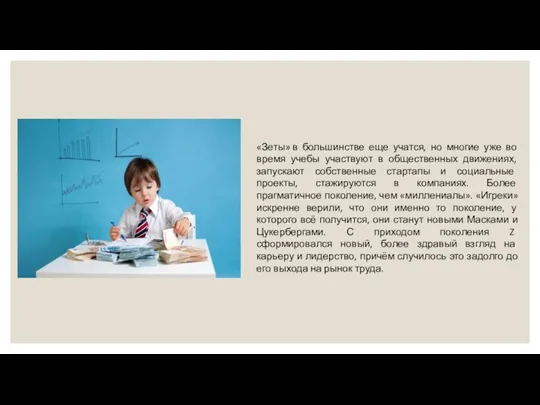 «Зеты» в большинстве еще учатся, но многие уже во время учебы участвуют в общественных движениях, запускают собственные стартапы и социальные проекты, стажируются в компаниях. Более прагматичное поколение, чем «миллениалы». «Игреки» искренне верили, что они именно то поколение, у которого всё получится, они станут новыми Масками и Цукербергами. С приходом поколения Z сформировался новый, более здравый взгляд на карьеру и лидерство, причём случилось это задолго до его выхода на рынок труда.